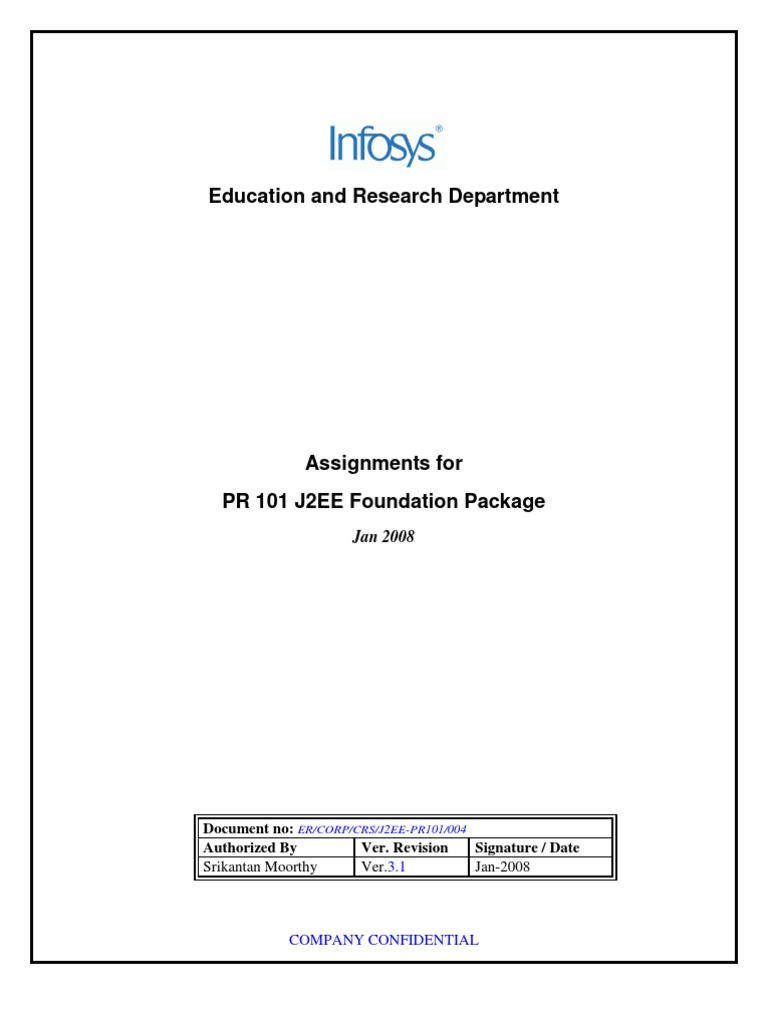 Infosys®

Education and Research Department

Assignments for

PR 101 J2EE Foundation Package

Jan 2008

| Document no: ER/CORP/CRS/J2EE-PR101/004 | | |
|---|---|---|
| Authorized By | Ver. Revision | Signature / Date |
| Srikantan Moorthy | Ver.3.1 | Jan-2008 |

COMPANY CONFIDENTIAL